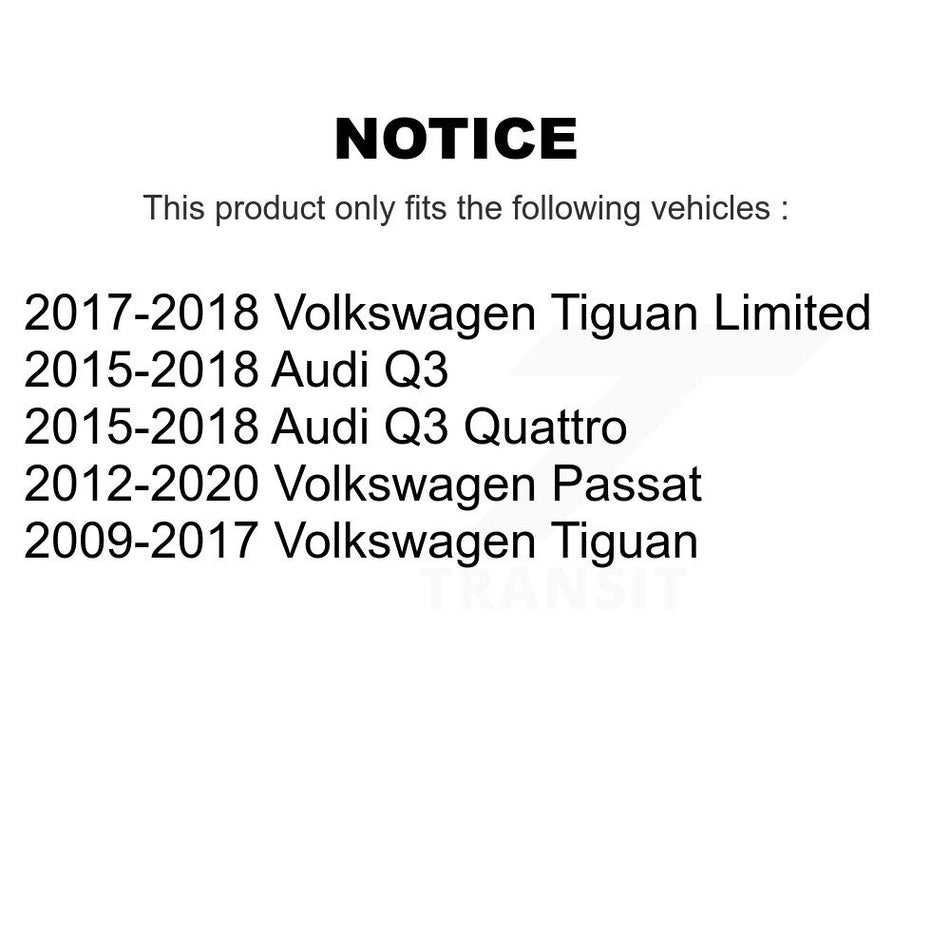 NOTICE

This product only fits the following vehicles :

2017-2018 Volkswagen Tiguan Limited
2015-2018 Audi Q3
2015-2018 Audi Q3 Quattro
2012-2020 Volkswagen Passat
2009-2017 Volkswagen Tiguan

TRANSIT